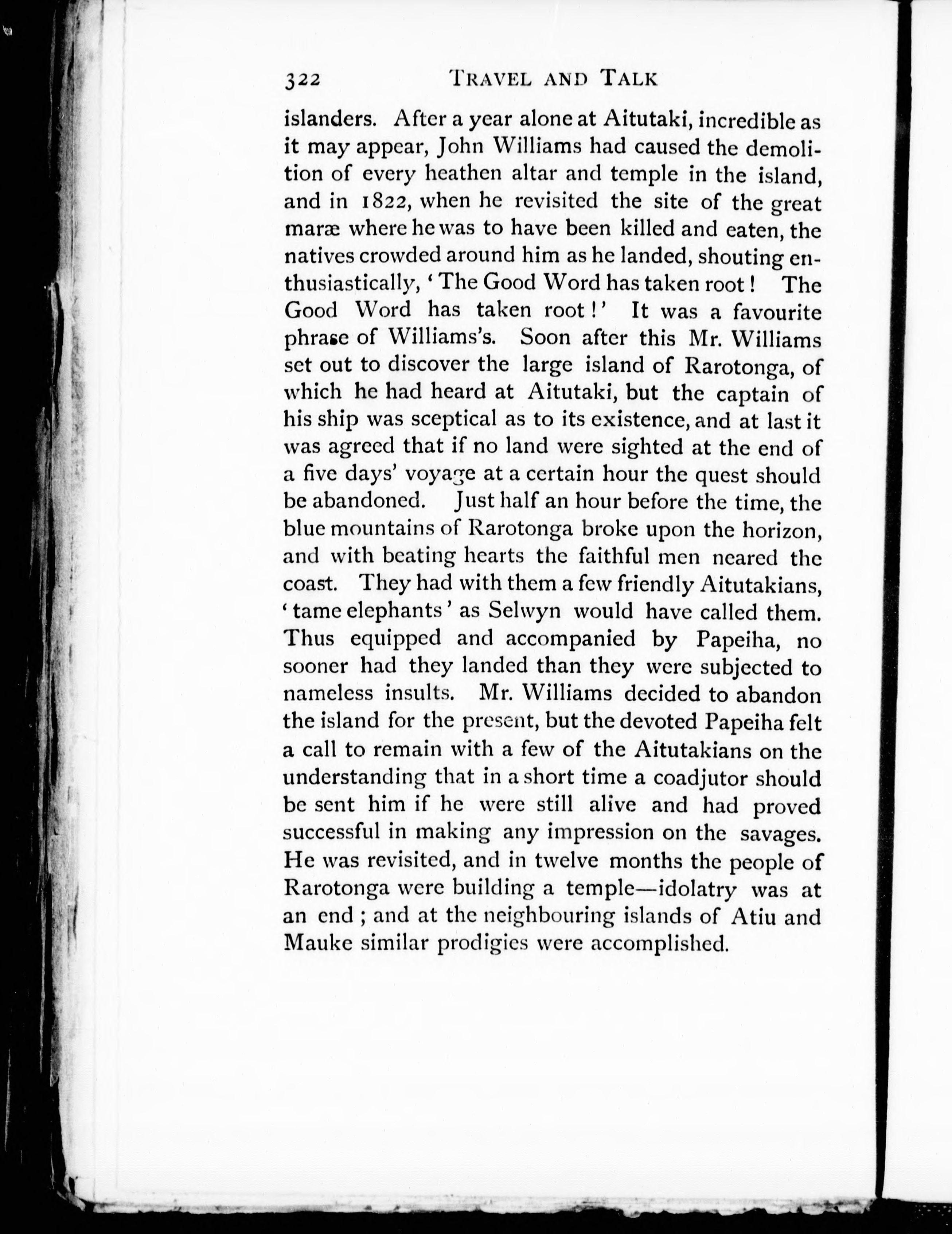 322 TRAVEL AND TALK

islanders. After a year alone at Aitutaki, incredible as it may appear, John Williams had caused the demolition of every heathen altar and temple in the island, and in 1822, when he revisited the site of the great maræ where he was to have been killed and eaten, the natives crowded around him as he landed, shouting enthusiastically, 'The Good Word has taken root! The Good Word has taken root!' It was a favourite phrase of Williams's. Soon after this Mr. Williams set out to discover the large island of Rarotonga, of which he had heard at Aitutaki, but the captain of his ship was sceptical as to its existence, and at last it was agreed that if no land were sighted at the end of a five days' voyage at a certain hour the quest should be abandoned. Just half an hour before the time, the blue mountains of Rarotonga broke upon the horizon, and with beating hearts the faithful men neared the coast. They had with them a few friendly Aitutakians, 'tame elephants' as Selwyn would have called them. Thus equipped and accompanied by Papeiha, no sooner had they landed than they were subjected to nameless insults. Mr. Williams decided to abandon the island for the present, but the devoted Papeiha felt a call to remain with a few of the Aitutakians on the understanding that in a short time a coadjutor should be sent him if he were still alive and had proved successful in making any impression on the savages. He was revisited, and in twelve months the people of Rarotonga were building a temple—idolatry was at an end; and at the neighbouring islands of Atiu and Mauke similar prodigies were accomplished.